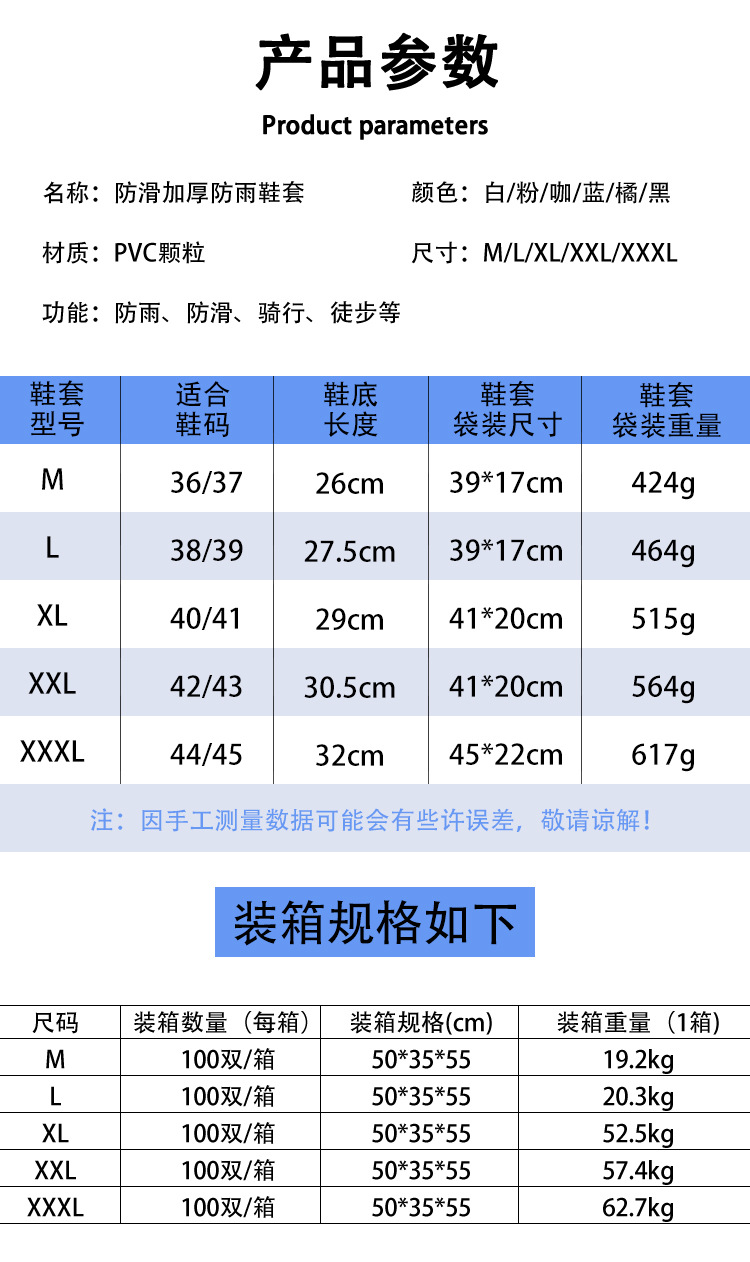 产品参数

Product parameters

名称：防滑加厚防雨鞋套 颜色：白/粉/咖/蓝/橘/黑

材质：PVC颗粒 尺寸：M/L/XL/XXL/XXXL

功能：防雨、防滑、骑行、徒步等

| 鞋套型号 | 适合鞋码 | 鞋底长度 | 鞋套袋装尺寸 | 鞋套袋装重量 |
|---|---|---|---|---|
| M | 36/37 | 26cm | 39*17cm | 424g |
| L | 38/39 | 27.5cm | 39*17cm | 464g |
| XL | 40/41 | 29cm | 41*20cm | 515g |
| XXL | 42/43 | 30.5cm | 41*20cm | 564g |
| XXXL | 44/45 | 32cm | 45*22cm | 617g |

注：因手工测量数据可能会有些许误差，敬请谅解！

装箱规格如下

| 尺码 | 装箱数量（每箱） | 装箱规格(cm) | 装箱重量（1箱） |
|---|---|---|---|
| M | 100双/箱 | 50*35*55 | 19.2kg |
| L | 100双/箱 | 50*35*55 | 20.3kg |
| XL | 100双/箱 | 50*35*55 | 52.5kg |
| XXL | 100双/箱 | 50*35*55 | 57.4kg |
| XXXL | 100双/箱 | 50*35*55 | 62.7kg |